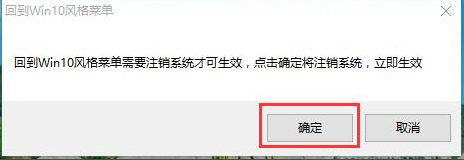 回到Win10风格菜单

回到Win10风格菜单需要注销系统才可生效，点击确定将注销系统，立即生效

确定

取消